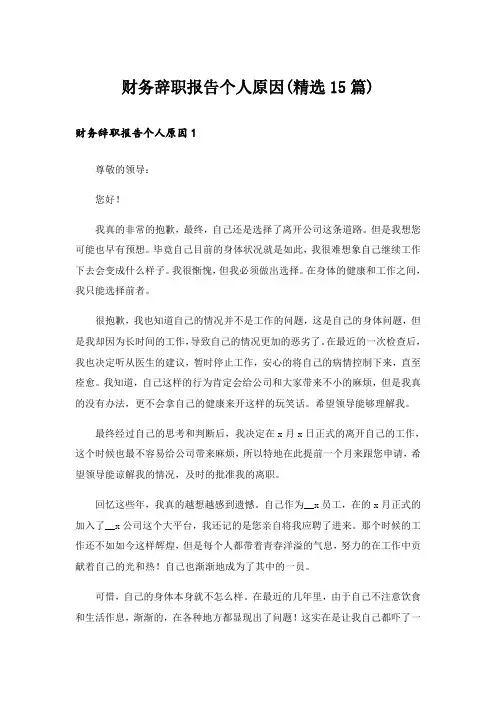 财务辞职报告个人原因(精选15篇)

财务辞职报告个人原因1

尊敬的领导：

您好！

我真的非常的抱歉，最终，自己还是选择了离开公司这条道路。但是我想您可能也早有预想。毕竟自己目前的身体状况就是如此，我很难想象自己继续工作下去会变成什么样子。我很惭愧，但我必须做出选择。在身体的健康和工作之间，我只能选择前者。

很抱歉，我也知道自己的情况并不是工作的问题，这是自己的身体问题，但是我却因为长时间的工作，导致自己的情况更加的恶劣了。在最近的一次检查后，我也决定听从医生的建议，暂时停止工作，安心的将自己的病情控制下来，直至痊愈。我知道，自己这样的行为肯定会给公司和大家带来不小的麻烦，但是我真的没有办法，更不会拿自己的健康来开这样的玩笑话。希望领导能够理解我。

最终经过自己的思考和判断后，我决定在x月x日正式的离开自己的工作，这个时候也最不容易给公司带来麻烦，所以特地在此提前一个月来跟您申请，希望领导能谅解我的情况，及时的批准我的离职。

回忆这些年，我真的越想越感到遗憾。自己作为__x员工，在的x月正式的加入了__x公司这个大平台，我还记的是您亲自将我应聘了进来。那个时候的工作还不如如今这样辉煌，但是每个人都带着青春洋溢的气息，努力的在工作中贡献着自己的光和热！自己也渐渐地成为了其中的一员。

可惜，自己的身体本身就不怎么样。在最近的几年里，由于自己不注意饮食和生活作息，渐渐的，在各种地方都显现出了问题！这实在是让我自己都吓了一